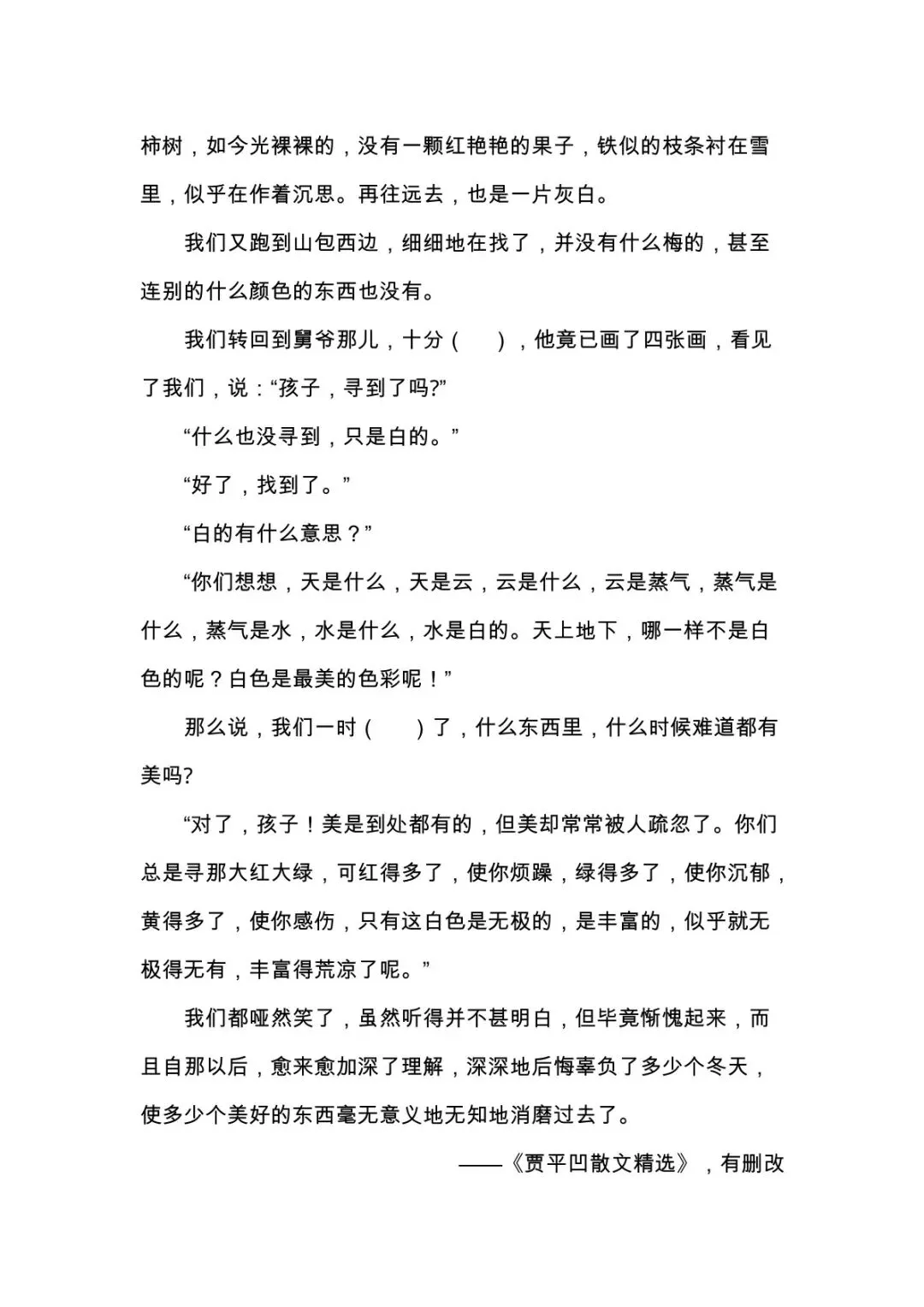 柿树，如今光裸裸的，没有一颗红艳艳的果子，铁似的枝条衬在雪里，似乎在作着沉思。再往远去，也是一片灰白。

我们又跑到山包西边，细细地在找了，并没有什么梅的，甚至连别的什么颜色的东西也没有。

我们转回到舅爷那儿，十分（　　），他竟已画了四张画，看见了我们，说：“孩子，寻到了吗?”

“什么也没寻到，只是白的。”

“好了，找到了。”

“白的有什么意思？”

“你们想想，天是什么，天是云，云是什么，云是蒸气，蒸气是什么，蒸气是水，水是什么，水是白的。天上地下，哪一样不是白色的呢？白色是最美的色彩呢！”

那么说，我们一时（　　）了，什么东西里，什么时候难道都有美吗?

“对了，孩子！美是到处都有的，但美却常常被人疏忽了。你们总是寻那大红大绿，可红得多了，使你烦躁，绿得多了，使你沉郁，黄得多了，使你感伤，只有这白色是无极的，是丰富的，似乎就无极得无有，丰富得荒凉了呢。”

我们都哑然笑了，虽然听得并不甚明白，但毕竟惭愧起来，而且自那以后，愈来愈加深了理解，深深地后悔辜负了多少个冬天，使多少个美好的东西毫无意义地无知地消磨过去了。

——《贾平凹散文精选》，有删改